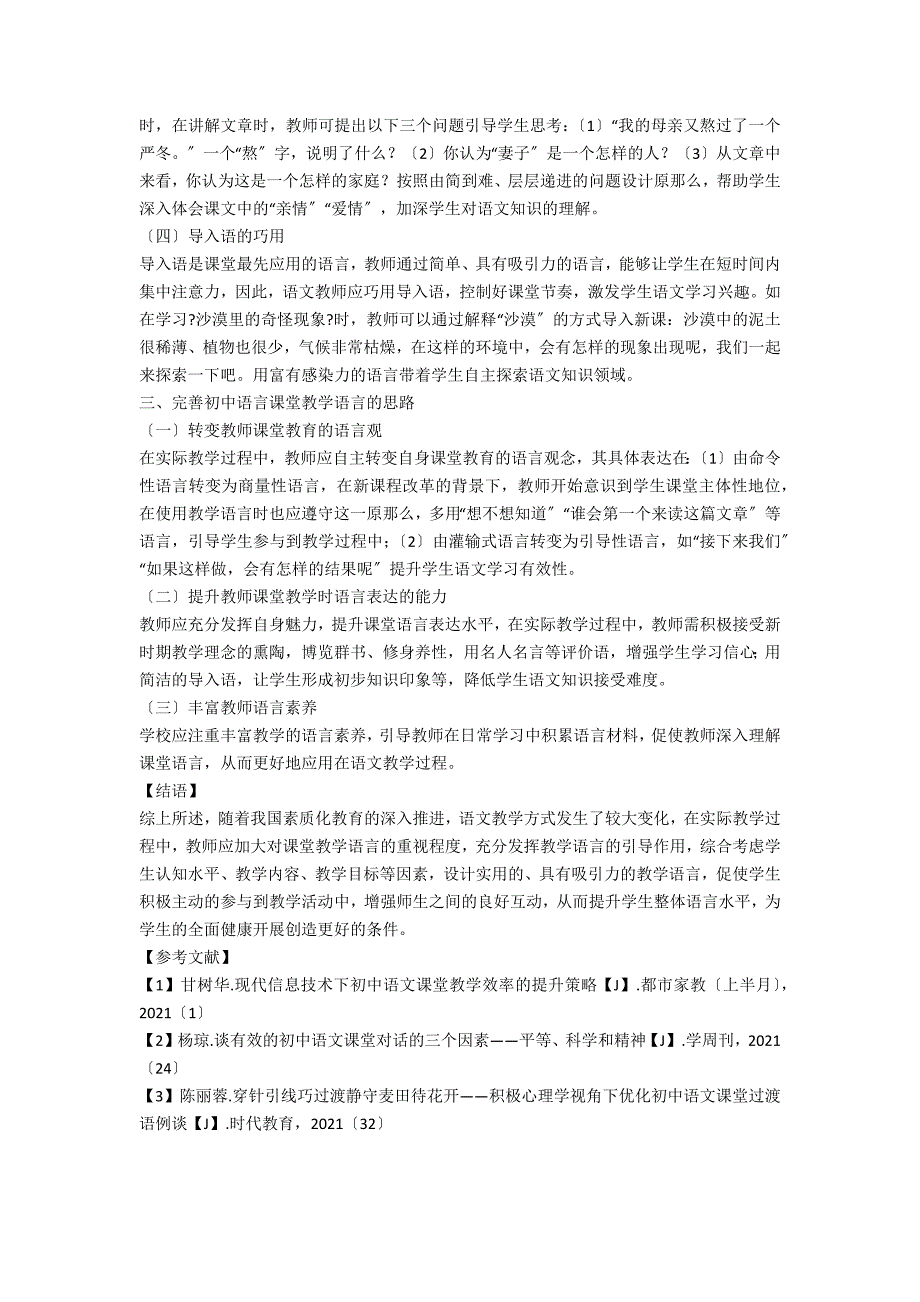 时，在讲解文章时，教师可提出以下三个问题引导学生思考：〔1〕“我的母亲又熬过了一个严冬。〞一个“熬〞字，说明了什么？〔2〕你认为“妻子〞是一个怎样的人？〔3〕从文章中来看，你认为这是一个怎样的家庭？按照由简到难、层层递进的问题设计原那么，帮助学生深入体会课文中的“亲情〞“爱情〞，加深学生对语文知识的理解。

〔四〕导入语的巧用

导入语是课堂最先应用的语言，教师通过简单、具有吸引力的语言，能够让学生在短时间内集中注意力，因此，语文教师应巧用导入语，控制好课堂节奏，激发学生语文学习兴趣。如在学习?沙漠里的奇怪现象?时，教师可以通过解释“沙漠〞的方式导入新课：沙漠中的泥土很稀薄、植物也很少，气候非常枯燥，在这样的环境中，会有怎样的现象出现呢，我们一起来探索一下吧。用富有感染力的语言带着学生自主探索语文知识领域。

三、完善初中语言课堂教学语言的思路

〔一〕转变教师课堂教育的语言观

在实际教学过程中，教师应自主转变自身课堂教育的语言观念，其具体表达在：〔1〕由命令性语言转变为商量性语言，在新课程改革的背景下，教师开始意识到学生课堂主体性地位，在使用教学语言时也应遵守这一原那么，多用“想不想知道〞“谁会第一个来读这篇文章〞等语言，引导学生参与到教学过程中；〔2〕由灌输式语言转变为引导性语言，如“接下来我们〞“如果这样做，会有怎样的结果呢〞提升学生语文学习有效性。

〔二〕提升教师课堂教学时语言表达的能力

教师应充分发挥自身魅力，提升课堂语言表达水平，在实际教学过程中，教师需积极接受新时期教学理念的熏陶，博览群书、修身养性，用名人名言等评价语，增强学生学习信心；用简洁的导入语，让学生形成初步知识印象等，降低学生语文知识接受难度。

〔三〕丰富教师语言素养

学校应注重丰富教学的语言素养，引导教师在日常学习中积累语言材料，促使教师深入理解课堂语言，从而更好地应用在语文教学过程。

【结语】

综上所述，随着我国素质化教育的深入推进，语文教学方式发生了较大变化，在实际教学过程中，教师应加大对课堂教学语言的重视程度，充分发挥教学语言的引导作用，综合考虑学生认知水平、教学内容、教学目标等因素，设计实用的、具有吸引力的教学语言，促使学生积极主动的参与到教学活动中，增强师生之间的良好互动，从而提升学生整体语言水平，为学生的全面健康开展创造更好的条件。

【参考文献】

【1】甘树华.现代信息技术下初中语文课堂教学效率的提升策略【J】.都市家教〔上半月〕，2021〔1〕

【2】杨琼.谈有效的初中语文课堂对话的三个因素——平等、科学和精神【J】.学周刊，2021〔24〕

【3】陈丽蓉.穿针引线巧过渡静守麦田待花开——积极心理学视角下优化初中语文课堂过渡语例谈【J】.时代教育，2021〔32〕